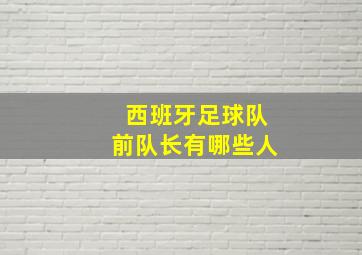 西班牙足球队
前队长有哪些人